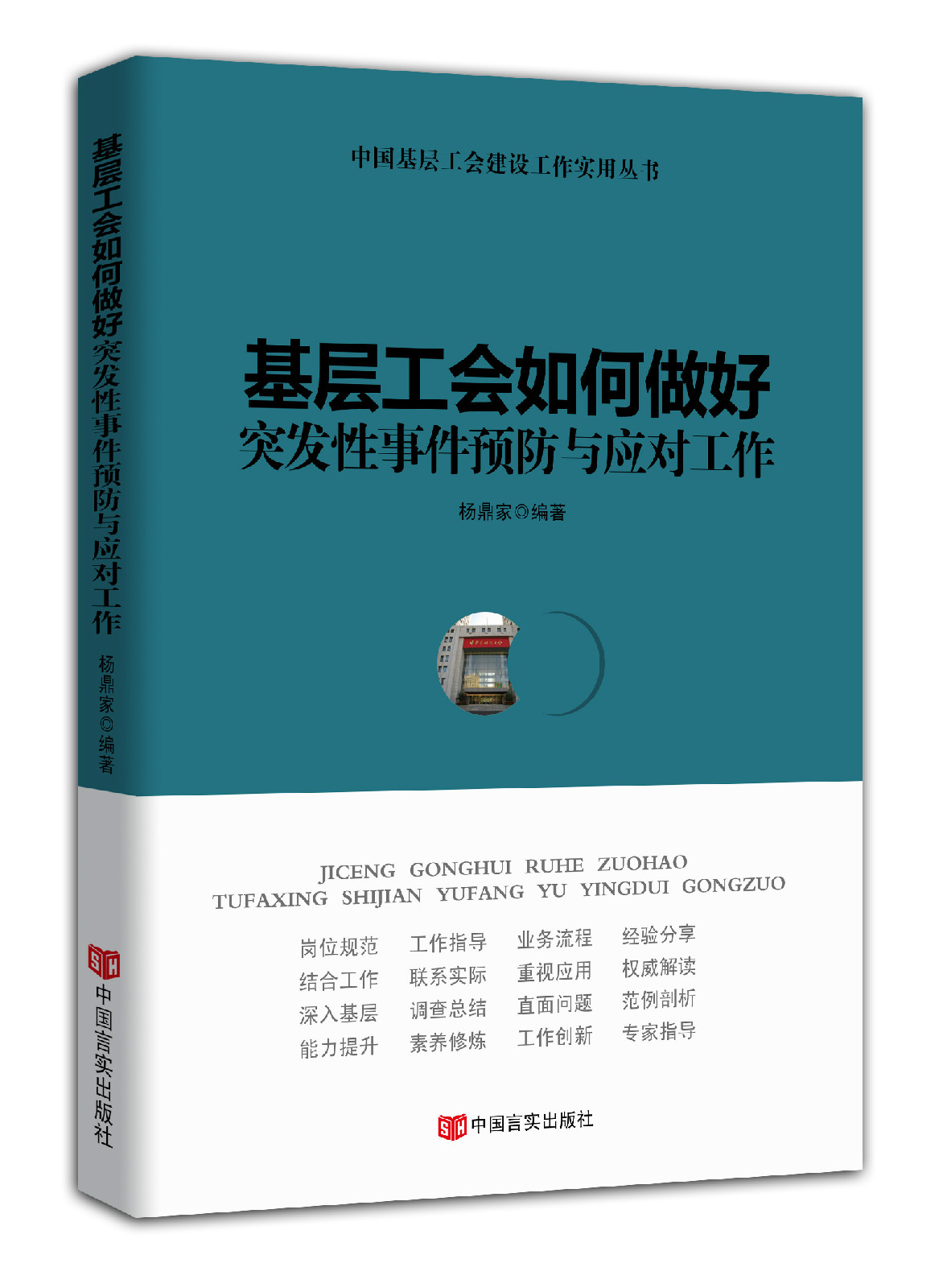 基层工会如何做好突发性事件预防与应对工作

杨鼎家◎编著

中国言实出版社

中国基层工会建设工作实用丛书

基层工会如何做好
突发性事件预防与应对工作

杨鼎家◎编著

JICENG GONGHUI RUHE ZUOHAO
TUFAXING SHIJIAN YUFANG YU YINGDUI GONGZUO

岗位规范 工作指导 业务流程 经验分享
结合工作 联系实际 重视应用 权威解读
深入基层 调查总结 直面问题 范例剖析
能力提升 素养修炼 工作创新 专家指导

中国言实出版社